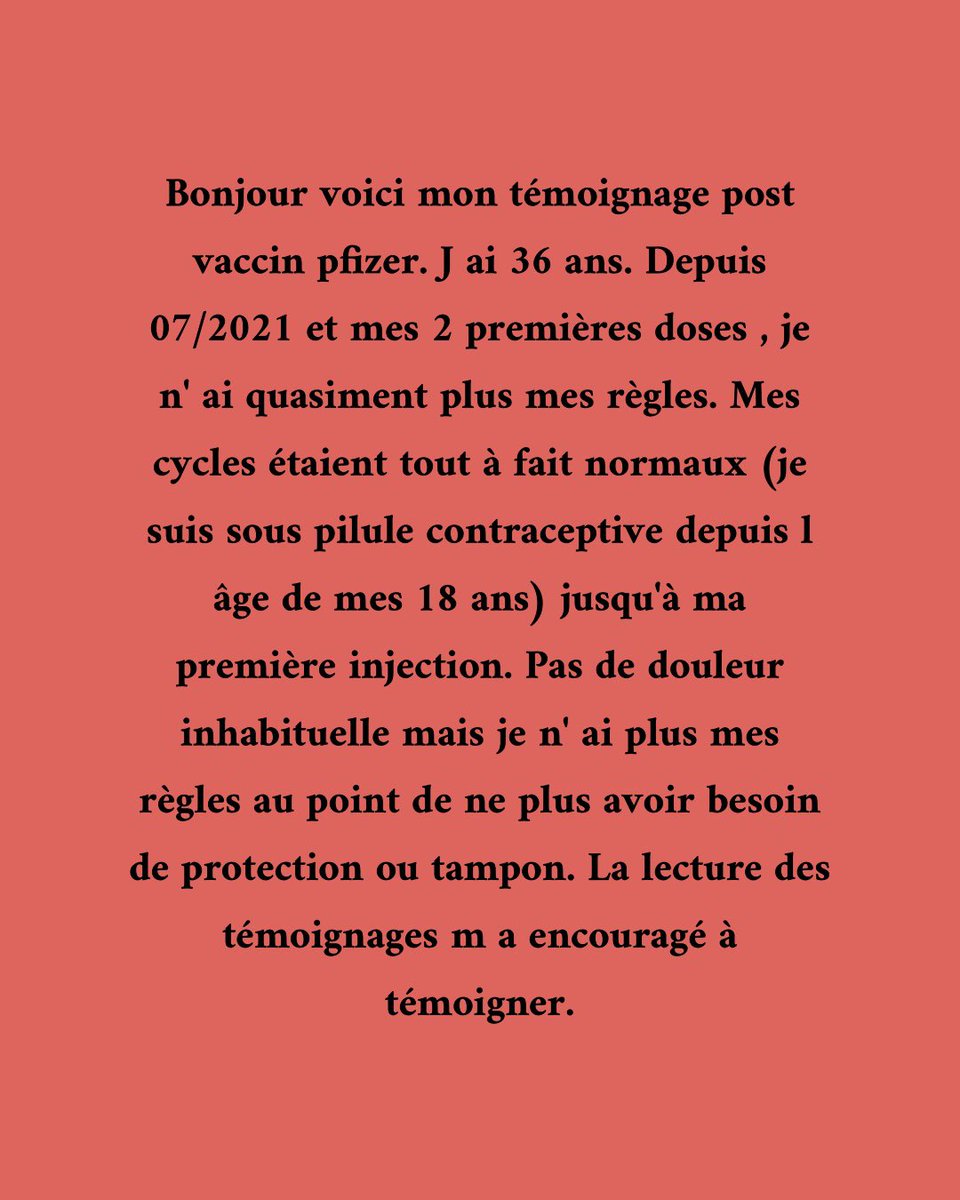 Bonjour voici mon témoignage post vaccin pfizer. J ai 36 ans. Depuis 07/2021 et mes 2 premières doses , je n' ai quasiment plus mes règles. Mes cycles étaient tout à fait normaux (je suis sous pilule contraceptive depuis l âge de mes 18 ans) jusqu'à ma première injection. Pas de douleur inhabituelle mais je n' ai plus mes règles au point de ne plus avoir besoin de protection ou tampon. La lecture des témoignages m a encouragé à témoigner.